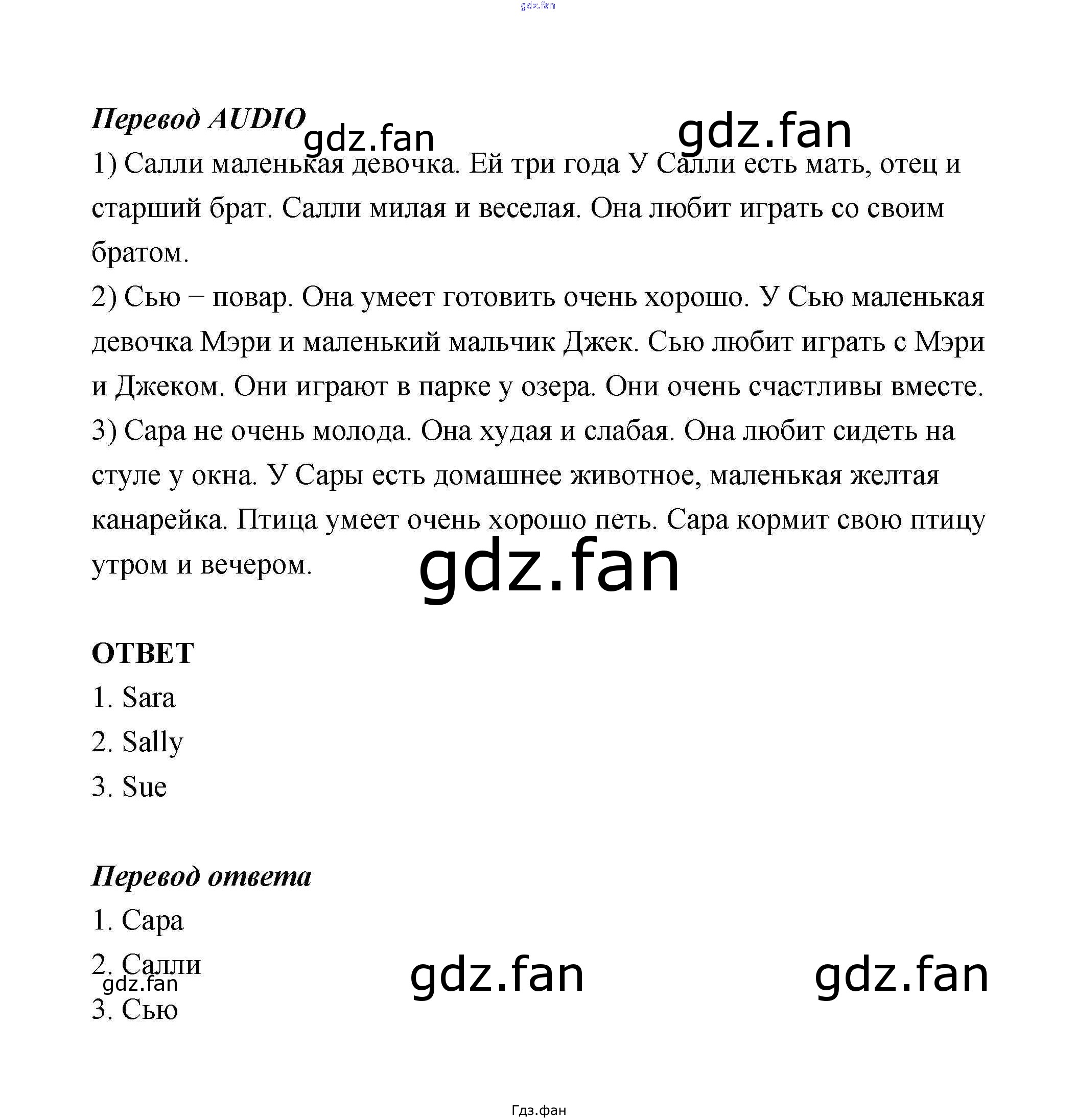 Перевод AUDIO

1) Салли маленькая девочка. Ей три года У Салли есть мать, отец и старший брат. Салли милая и веселая. Она любит играть со своим братом.

2) Сью − повар. Она умеет готовить очень хорошо. У Сью маленькая девочка Мэри и маленький мальчик Джек. Сью любит играть с Мэри и Джеком. Они играют в парке у озера. Они очень счастливы вместе.

3) Сара не очень молода. Она худая и слабая. Она любит сидеть на стуле у окна. У Сары есть домашнее животное, маленькая желтая канарейка. Птица умеет очень хорошо петь. Сара кормит свою птицу утром и вечером.

ОТВЕТ

1. Sara
2. Sally
3. Sue

Перевод ответа

1. Сара
2. Салли
3. Сью

Гдз.фан

gdz.fan